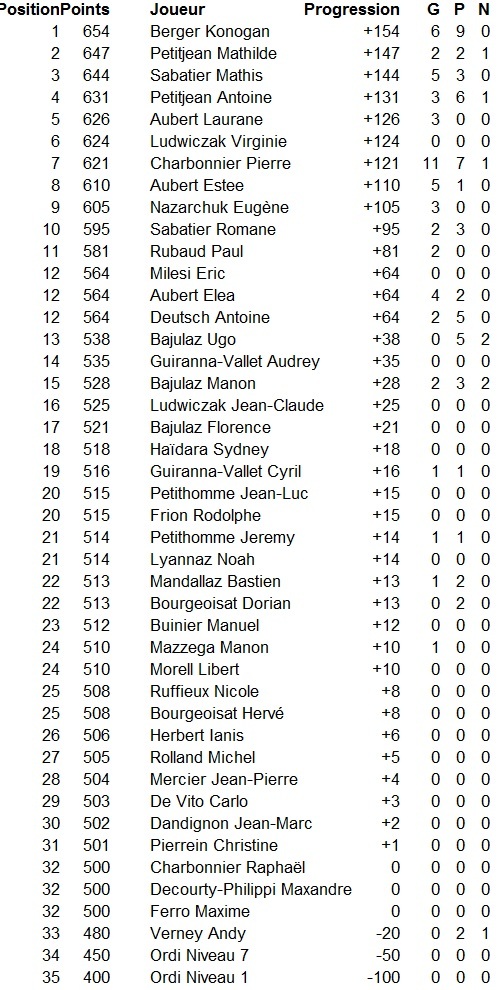 | Position | Points | Joueur | Progression | G | P | N |
|---|---|---|---|---|---|---|
| 1 | 654 | Berger Konogan | +154 | 6 | 9 | 0 |
| 2 | 647 | Petitjean Mathilde | +147 | 2 | 2 | 1 |
| 3 | 644 | Sabatier Mathis | +144 | 5 | 3 | 0 |
| 4 | 631 | Petitjean Antoine | +131 | 3 | 6 | 1 |
| 5 | 626 | Aubert Laurane | +126 | 3 | 0 | 0 |
| 6 | 624 | Ludwiczak Virginie | +124 | 0 | 0 | 0 |
| 7 | 621 | Charbonnier Pierre | +121 | 11 | 7 | 1 |
| 8 | 610 | Aubert Estee | +110 | 5 | 1 | 0 |
| 9 | 605 | Nazarchuk Eugène | +105 | 3 | 0 | 0 |
| 10 | 595 | Sabatier Romane | +95 | 2 | 3 | 0 |
| 11 | 581 | Rubaud Paul | +81 | 2 | 0 | 0 |
| 12 | 564 | Milesi Eric | +64 | 0 | 0 | 0 |
| 12 | 564 | Aubert Elea | +64 | 4 | 2 | 0 |
| 12 | 564 | Deutsch Antoine | +64 | 2 | 5 | 0 |
| 13 | 538 | Bajulaz Ugo | +38 | 0 | 5 | 2 |
| 14 | 535 | Guiranna-Vallet Audrey | +35 | 0 | 0 | 0 |
| 15 | 528 | Bajulaz Manon | +28 | 2 | 3 | 2 |
| 16 | 525 | Ludwiczak Jean-Claude | +25 | 0 | 0 | 0 |
| 17 | 521 | Bajulaz Florence | +21 | 0 | 0 | 0 |
| 18 | 518 | Haïdara Sydney | +18 | 0 | 0 | 0 |
| 19 | 516 | Guiranna-Vallet Cyril | +16 | 1 | 1 | 0 |
| 20 | 515 | Petithomme Jean-Luc | +15 | 0 | 0 | 0 |
| 20 | 515 | Frion Rodolphe | +15 | 0 | 0 | 0 |
| 21 | 514 | Petithomme Jeremy | +14 | 1 | 1 | 0 |
| 21 | 514 | Lyannaz Noah | +14 | 0 | 0 | 0 |
| 22 | 513 | Mandallaz Bastien | +13 | 1 | 2 | 0 |
| 22 | 513 | Bourgeoisat Dorian | +13 | 0 | 2 | 0 |
| 23 | 512 | Buinier Manuel | +12 | 0 | 0 | 0 |
| 24 | 510 | Mazzega Manon | +10 | 1 | 0 | 0 |
| 24 | 510 | Morell Libert | +10 | 0 | 0 | 0 |
| 25 | 508 | Ruffieux Nicole | +8 | 0 | 0 | 0 |
| 25 | 508 | Bourgeoisat Hervé | +8 | 0 | 0 | 0 |
| 26 | 506 | Herbert Ianis | +6 | 0 | 0 | 0 |
| 27 | 505 | Rolland Michel | +5 | 0 | 0 | 0 |
| 28 | 504 | Mercier Jean-Pierre | +4 | 0 | 0 | 0 |
| 29 | 503 | De Vito Carlo | +3 | 0 | 0 | 0 |
| 30 | 502 | Dandignon Jean-Marc | +2 | 0 | 0 | 0 |
| 31 | 501 | Pierrein Christine | +1 | 0 | 0 | 0 |
| 32 | 500 | Charbonnier Raphaël | 0 | 0 | 0 | 0 |
| 32 | 500 | Decourty-Philippi Maxandre | 0 | 0 | 0 | 0 |
| 32 | 500 | Ferro Maxime | 0 | 0 | 0 | 0 |
| 33 | 480 | Verney Andy | -20 | 0 | 2 | 1 |
| 34 | 450 | Ordi Niveau 7 | -50 | 0 | 0 | 0 |
| 35 | 400 | Ordi Niveau 1 | -100 | 0 | 0 | 0 |